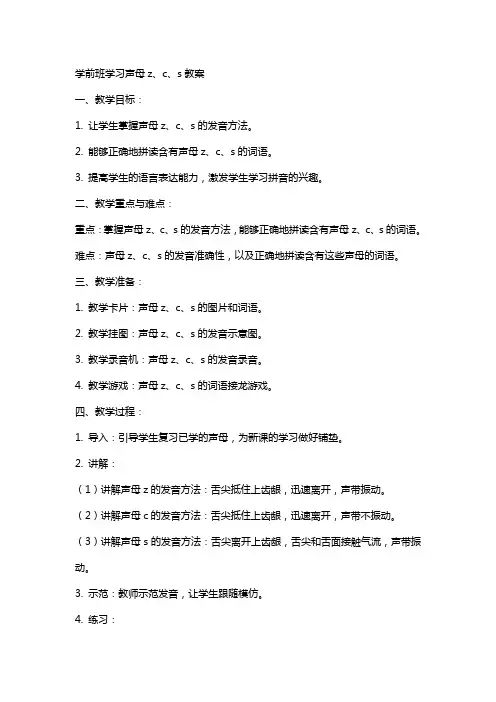 学前班学习声母 z、c、s 教案

一、教学目标：

1. 让学生掌握声母 z、c、s 的发音方法。

2. 能够正确地拼读含有声母 z、c、s 的词语。

3. 提高学生的语言表达能力，激发学生学习拼音的兴趣。

二、教学重点与难点：

重点：掌握声母 z、c、s 的发音方法，能够正确地拼读含有声母 z、c、s 的词语。

难点：声母 z、c、s 的发音准确性，以及正确地拼读含有这些声母的词语。

三、教学准备：

1. 教学卡片：声母 z、c、s 的图片和词语。

2. 教学挂图：声母 z、c、s 的发音示意图。

3. 教学录音机：声母 z、c、s 的发音录音。

4. 教学游戏：声母 z、c、s 的词语接龙游戏。

四、教学过程：

1. 导入：引导学生复习已学的声母，为新课的学习做好铺垫。

2. 讲解：

（1）讲解声母 z 的发音方法：舌尖抵住上齿龈，迅速离开，声带振动。

（2）讲解声母 c 的发音方法：舌尖抵住上齿龈，迅速离开，声带不振动。

（3）讲解声母 s 的发音方法：舌尖离开上齿龈，舌尖和舌面接触气流，声带振动。

3. 示范：教师示范发音，让学生跟随模仿。

4. 练习：